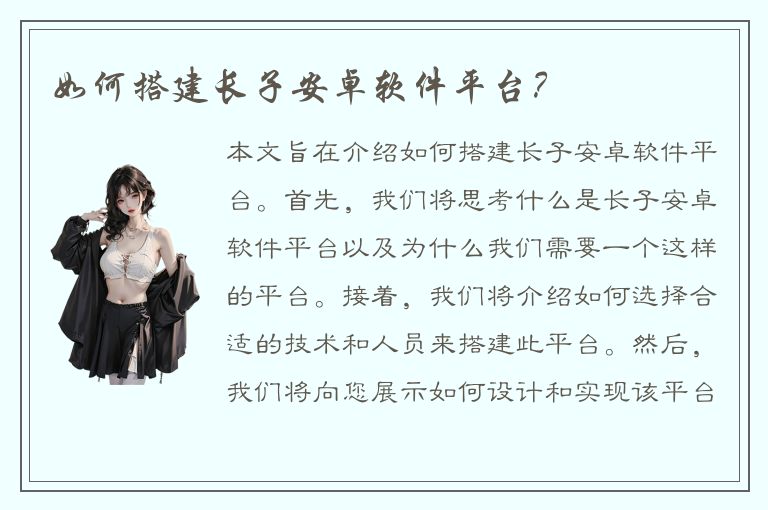 如何搭建长子安卓软件平台？

本文旨在介绍如何搭建长子安卓软件平台。首先，我们将思考什么是长子安卓软件平台以及为什么我们需要一个这样的平台。接着，我们将介绍如何选择合适的技术和人员来搭建此平台。然后，我们将向您展示如何设计和实现该平台